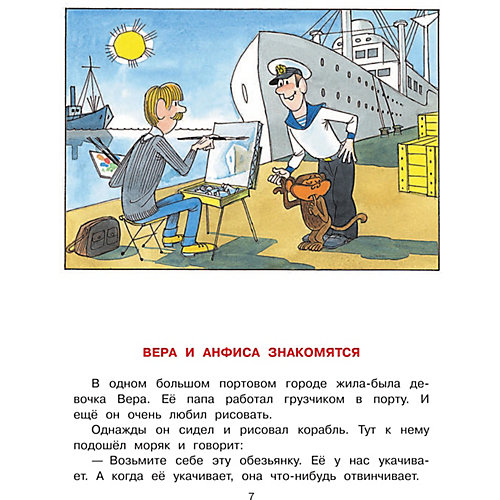 ВЕРА И АНФИСА ЗНАКОМЯТСЯ

В одном большом портовом городе жила-была девочка Вера. Её папа работал грузчиком в порту. И ещё он очень любил рисовать.

Однажды он сидел и рисовал корабль. Тут к нему подошёл моряк и говорит:

— Возьмите себе эту обезьянку. Её у нас укачивает. А когда её укачивает, она что-нибудь отвинчивает.

7